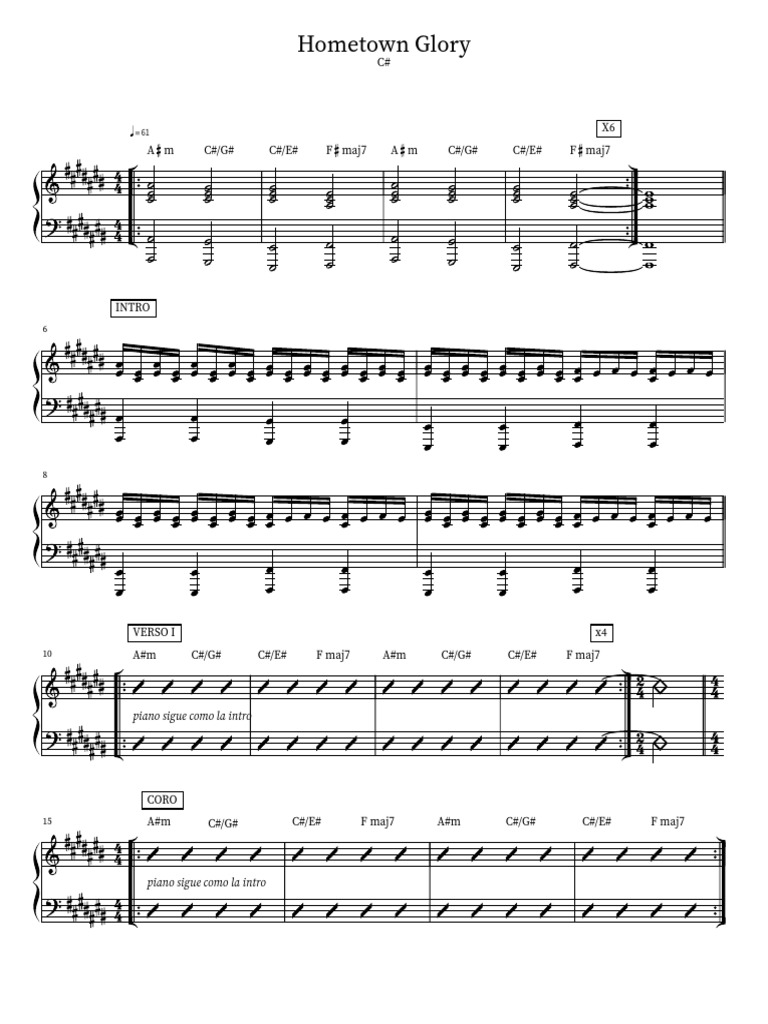 Hometown Glory
C#

♩=61

X6

A♯m C#/G# C#/E# F♯maj7 A♯m C#/G# C#/E# F♯maj7

INTRO

6

8

VERSO I

x4

10

A#m C#/G# C#/E# F maj7 A#m C#/G# C#/E# F maj7

piano sigue como la intro

CORO

15

A#m C#/G# C#/E# F maj7 A#m C#/G# C#/E# F maj7

piano sigue como la intro